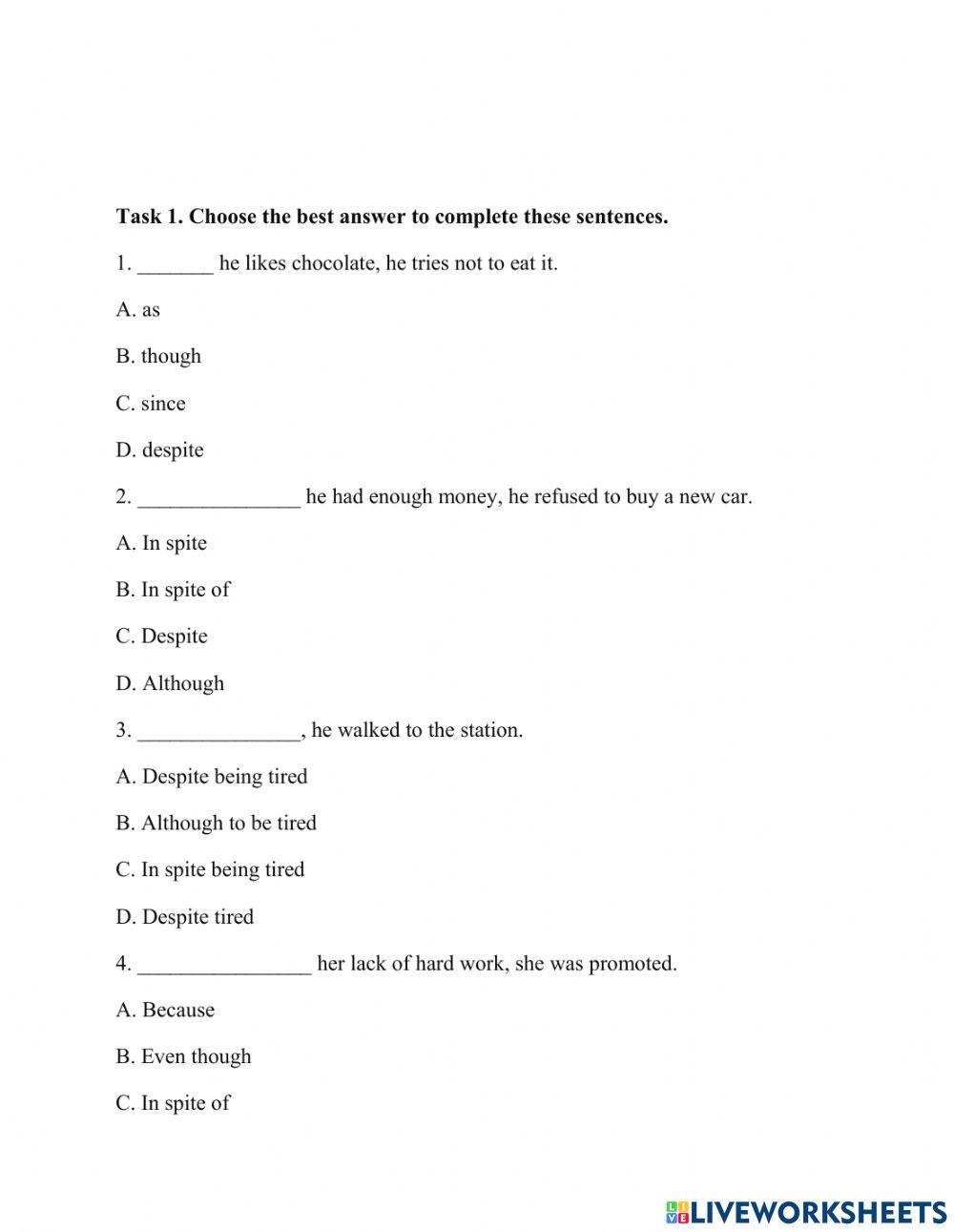 **Task 1. Choose the best answer to complete these sentences.**

1. _______ he likes chocolate, he tries not to eat it.

A. as

B. though

C. since

D. despite

2. _______________ he had enough money, he refused to buy a new car.

A. In spite

B. In spite of

C. Despite

D. Although

3. _______________, he walked to the station.

A. Despite being tired

B. Although to be tired

C. In spite being tired

D. Despite tired

4. ________________ her lack of hard work, she was promoted.

A. Because

B. Even though

C. In spite of

LIVEWORKSHEETS